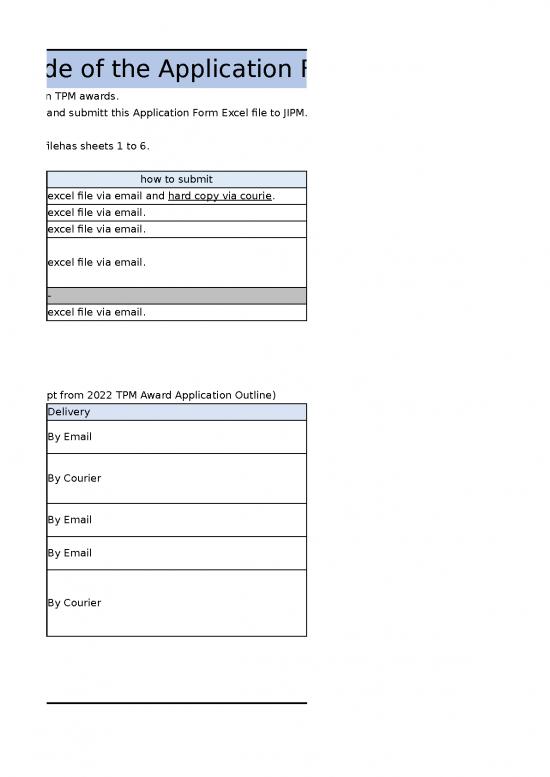 de of the Application F

n TPM awards.

and submitt this Application Form Excel file to JIPM.

ilehas sheets 1 to 6.

| how to submit |
|---|
| excel file via email and hard copy via courie. |
| excel file via email. |
| excel file via email. |
| excel file via email. |
| - |
| excel file via email. |

pt from 2022 TPM Award Application Outline)

| Delivery |
|---|
| By Email |
| By Courier |
| By Email |
| By Email |
| By Courier |